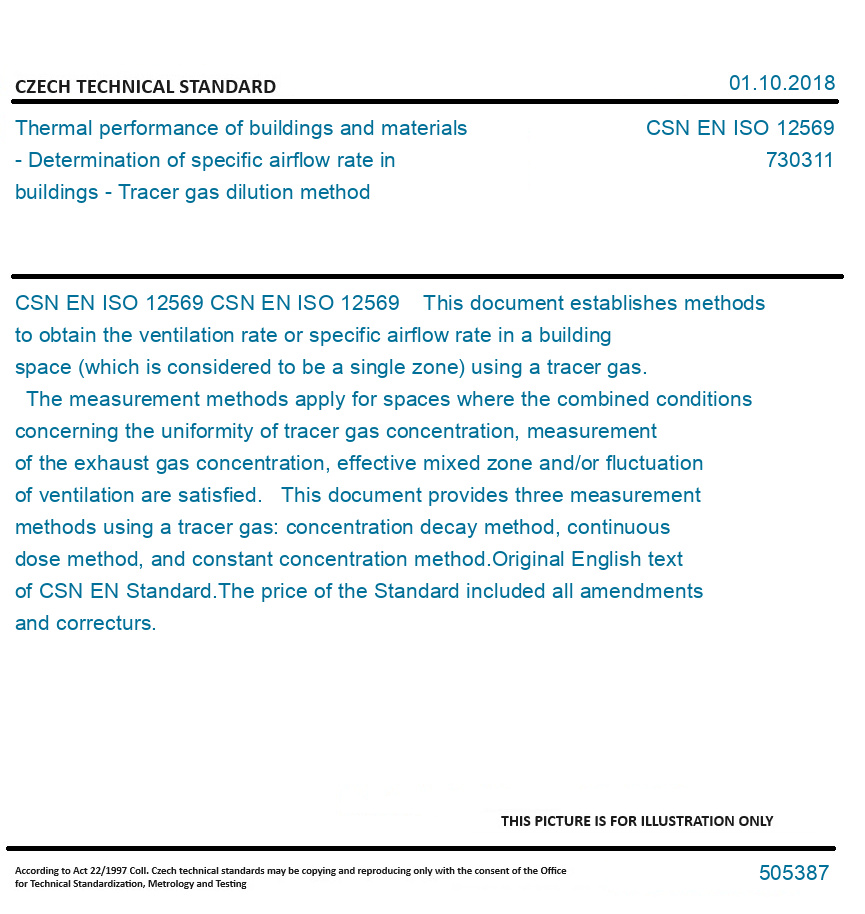 CZECH TECHNICAL STANDARD

01.10.2018

Thermal performance of buildings and materials - Determination of specific airflow rate in buildings - Tracer gas dilution method

CSN EN ISO 12569
730311

CSN EN ISO 12569 CSN EN ISO 12569 This document establishes methods to obtain the ventilation rate or specific airflow rate in a building space (which is considered to be a single zone) using a tracer gas.
The measurement methods apply for spaces where the combined conditions concerning the uniformity of tracer gas concentration, measurement of the exhaust gas concentration, effective mixed zone and/or fluctuation of ventilation are satisfied. This document provides three measurement methods using a tracer gas: concentration decay method, continuous dose method, and constant concentration method.Original English text of CSN EN Standard.The price of the Standard included all amendments and correcturs.

THIS PICTURE IS FOR ILLUSTRATION ONLY

According to Act 22/1997 Coll. Czech technical standards may be copying and reproducing only with the consent of the Office for Technical Standardization, Metrology and Testing

505387